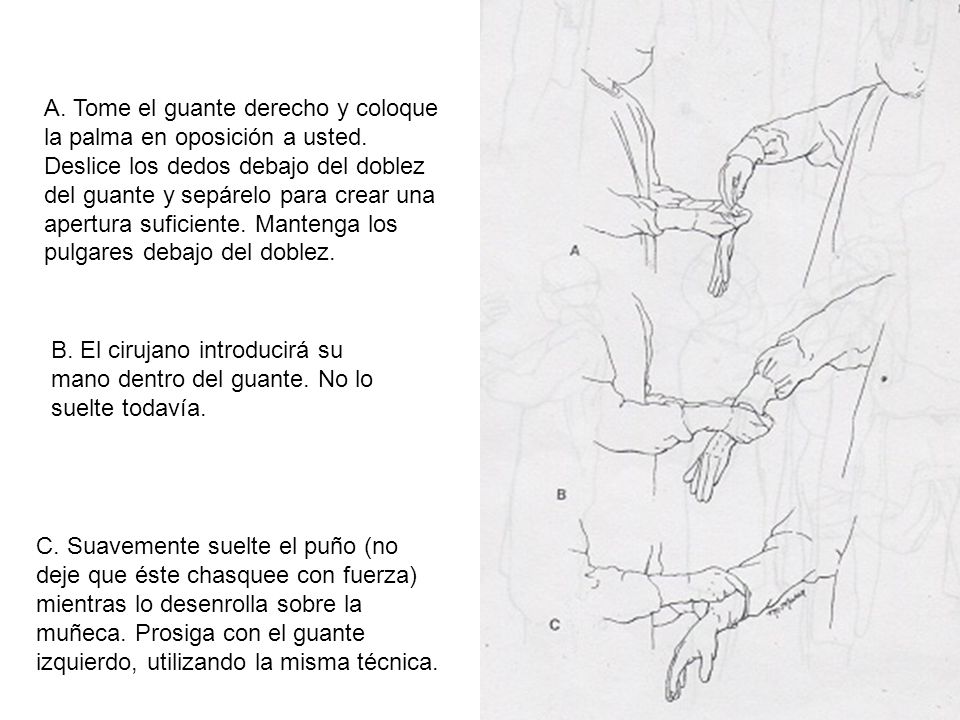 A. Tome el guante derecho y coloque la palma en oposición a usted. Deslice los dedos debajo del doblez del guante y sepárelo para crear una apertura suficiente. Mantenga los pulgares debajo del doblez.

B. El cirujano introducirá su mano dentro del guante. No lo suelte todavía.

C. Suavemente suelte el puño (no deje que éste chasquee con fuerza) mientras lo desenrolla sobre la muñeca. Prosiga con el guante izquierdo, utilizando la misma técnica.

A

B

C